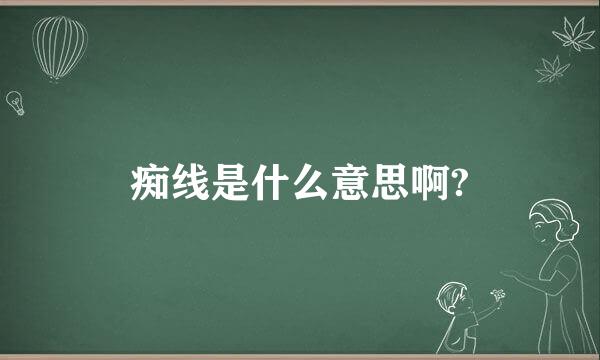 痴线是什么意思啊?